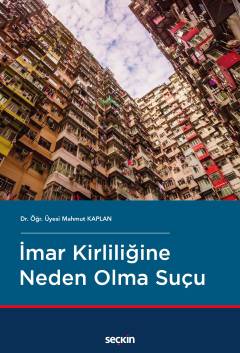 Dr. Öğr. Üyesi Mahmut KAPLAN

İmar Kirliliğine Neden Olma Suçu

seçkin